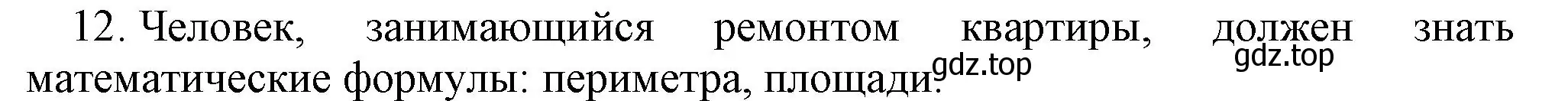 12. Человек, занимающийся ремонтом квартиры, должен знать математические формулы: периметра, площади.

gdz.top gdz.top